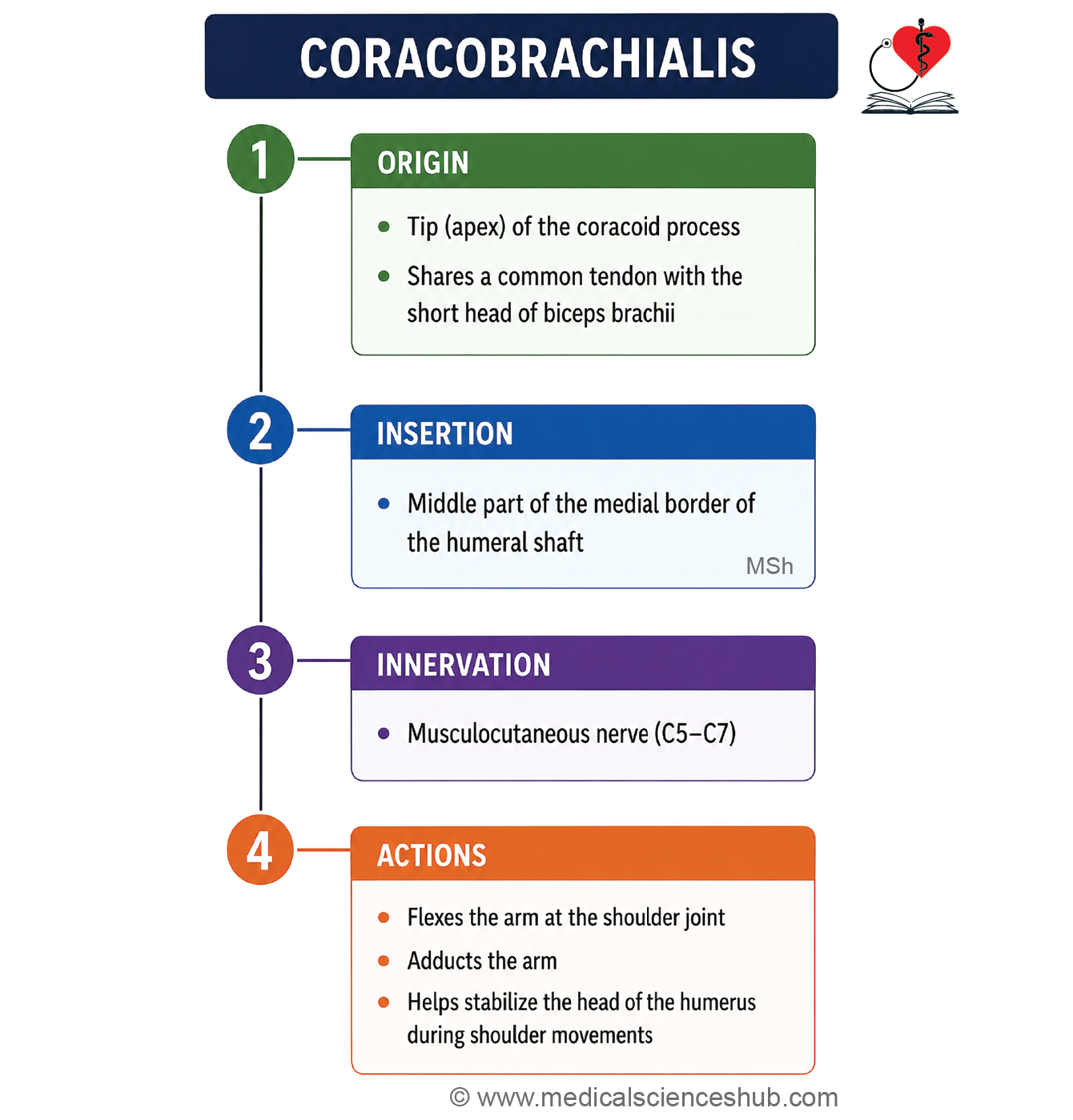 CORACOBRACHIALIS

1

ORIGIN

- Tip (apex) of the coracoid process
- Shares a common tendon with the short head of biceps brachii

2

INSERTION

- Middle part of the medial border of the humeral shaft

MSh

3

INNERVATION

- Musculocutaneous nerve (C5–C7)

4

ACTIONS

- Flexes the arm at the shoulder joint
- Adducts the arm
- Helps stabilize the head of the humerus during shoulder movements

© www.medicalscienceshub.com